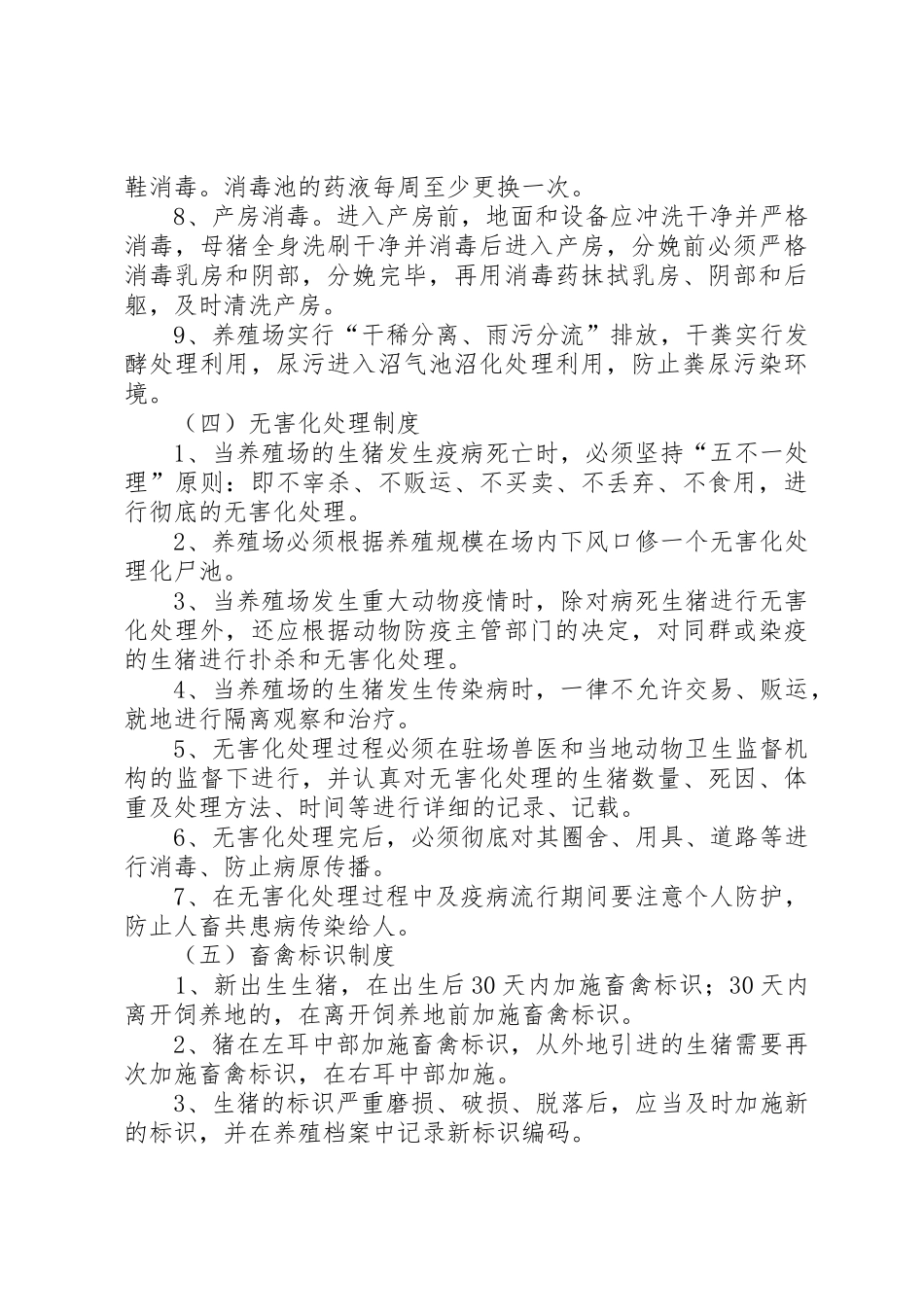 鞋消毒。消毒池的药液每周至少更换一次。

8、产房消毒。进入产房前，地面和设备应冲洗干净并严格消毒，母猪全身洗刷干净并消毒后进入产房，分娩前必须严格消毒乳房和阴部，分娩完毕，再用消毒药抹拭乳房、阴部和后躯，及时清洗产房。

9、养殖场实行“干稀分离、雨污分流”排放，干粪实行发酵处理利用，尿污进入沼气池沼化处理利用，防止粪尿污染环境。

（四）无害化处理制度

1、当养殖场的生猪发生疫病死亡时，必须坚持“五不一处理”原则：即不宰杀、不贩运、不买卖、不丢弃、不食用，进行彻底的无害化处理。

2、养殖场必须根据养殖规模在场内下风口修一个无害化处理化尸池。

3、当养殖场发生重大动物疫情时，除对病死生猪进行无害化处理外，还应根据动物防疫主管部门的决定，对同群或染疫的生猪进行扑杀和无害化处理。

4、当养殖场的生猪发生传染病时，一律不允许交易、贩运，就地进行隔离观察和治疗。

5、无害化处理过程必须在驻场兽医和当地动物卫生监督机构的监督下进行，并认真对无害化处理的生猪数量、死因、体重及处理方法、时间等进行详细的记录、记载。

6、无害化处理完后，必须彻底对其圈舍、用具、道路等进行消毒、防止病原传播。

7、在无害化处理过程中及疫病流行期间要注意个人防护，防止人畜共患病传染给人。

（五）畜禽标识制度

1、新出生生猪，在出生后30天内加施畜禽标识；30天内离开饲养地的，在离开饲养地前加施畜禽标识。

2、猪在左耳中部加施畜禽标识，从外地引进的生猪需要再次加施畜禽标识，在右耳中部加施。

3、生猪的标识严重磨损、破损、脱落后，应当及时加施新的标识，并在养殖档案中记录新标识编码。